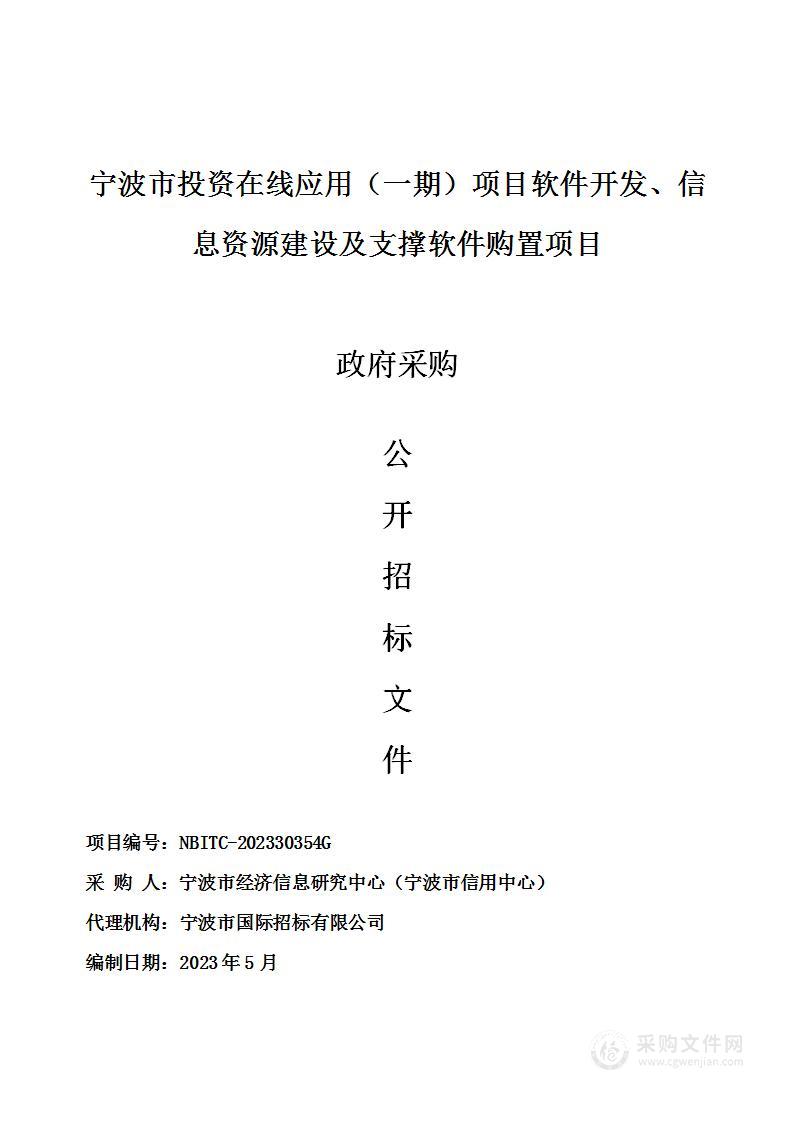 宁波市投资在线应用（一期）项目软件开发、信息资源建设及支撑软件购置项目

政府采购

公

开

招

标

文

件

项目编号：NBITC-202330354G

采 购 人：宁波市经济信息研究中心（宁波市信用中心）

代理机构：宁波市国际招标有限公司

编制日期：2023 年 5 月

采购文件网
www.cgwenjian.com